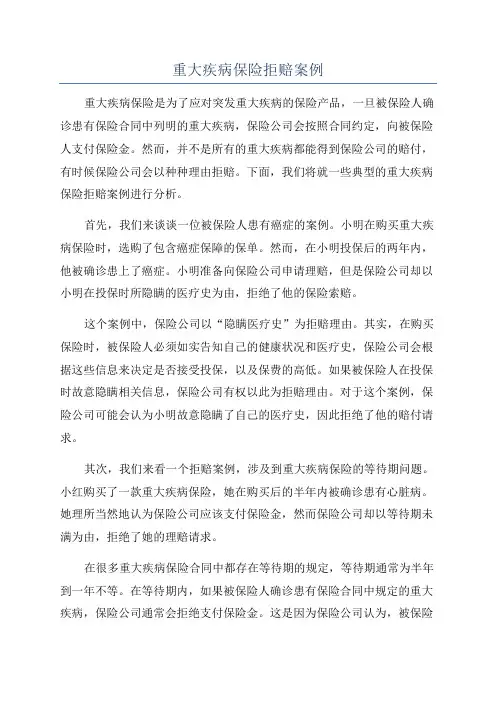 重大疾病保险拒赔案例

重大疾病保险是为了应对突发重大疾病的保险产品，一旦被保险人确诊患有保险合同中列明的重大疾病，保险公司会按照合同约定，向被保险人支付保险金。然而，并不是所有的重大疾病都能得到保险公司的赔付，有时候保险公司会以种种理由拒赔。下面，我们将就一些典型的重大疾病保险拒赔案例进行分析。

首先，我们来谈谈一位被保险人患有癌症的案例。小明在购买重大疾病保险时，选购了包含癌症保障的保单。然而，在小明投保后的两年内，他被确诊患上了癌症。小明准备向保险公司申请理赔，但是保险公司却以小明在投保时所隐瞒的医疗史为由，拒绝了他的保险索赔。

这个案例中，保险公司以“隐瞒医疗史”为拒赔理由。其实，在购买保险时，被保险人必须如实告知自己的健康状况和医疗史，保险公司会根据这些信息来决定是否接受投保，以及保费的高低。如果被保险人在投保时故意隐瞒相关信息，保险公司有权以此为拒赔理由。对于这个案例，保险公司可能会认为小明故意隐瞒了自己的医疗史，因此拒绝了他的赔付请求。

其次，我们来看一个拒赔案例，涉及到重大疾病保险的等待期问题。小红购买了一款重大疾病保险，她在购买后的半年内被确诊患有心脏病。她理所当然地认为保险公司应该支付保险金，然而保险公司却以等待期未满为由，拒绝了她的理赔请求。

在很多重大疾病保险合同中都存在等待期的规定，等待期通常为半年到一年不等。在等待期内，如果被保险人确诊患有保险合同中规定的重大疾病，保险公司通常会拒绝支付保险金。这是因为保险公司认为，被保险